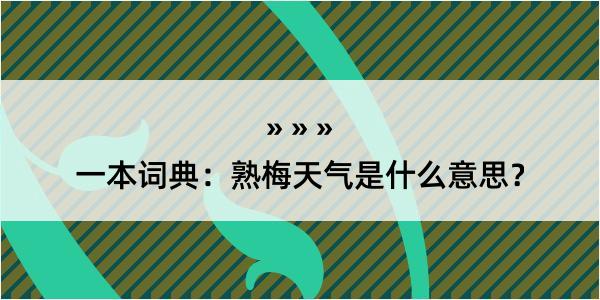 » » »

一本词典：熟梅天气是什么意思？